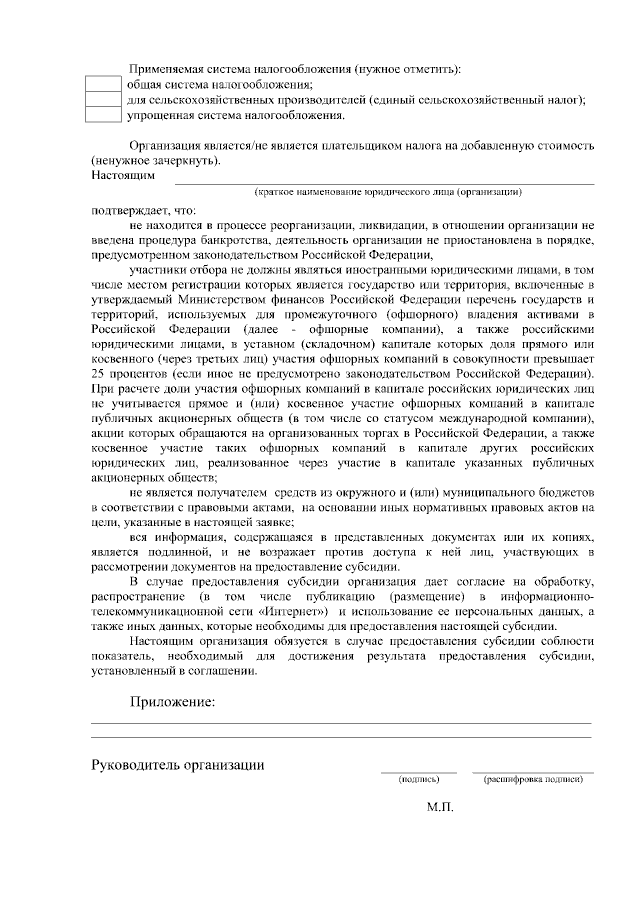 Применяемая система налогообложения (нужное отметить):
общая система налогообложения;
для сельскохозяйственных производителей (единый сельскохозяйственный налог);
упрощенная система налогообложения.

Организация является/не является плательщиком налога на добавленную стоимость (ненужное зачеркнуть).
Настоящим
(краткое наименование юридического лица (организации)
подтверждает, что:

не находится в процессе реорганизации, ликвидации, в отношении организации не введена процедура банкротства, деятельность организации не приостановлена в порядке, предусмотренном законодательством Российской Федерации,

участники отбора не должны являться иностранными юридическими лицами, в том числе местом регистрации которых является государство или территория, включенные в утверждаемый Министерством финансов Российской Федерации перечень государств и территорий, используемых для промежуточного (офшорного) владения активами в Российской Федерации (далее - офшорные компании), а также российскими юридическими лицами, в уставном (складочном) капитале которых доля прямого или косвенного (через третьих лиц) участия офшорных компаний в совокупности превышает 25 процентов (если иное не предусмотрено законодательством Российской Федерации). При расчете доли участия офшорных компаний в капитале российских юридических лиц не учитывается прямое и (или) косвенное участие офшорных компаний в капитале публичных акционерных обществ (в том числе со статусом международной компании), акции которых обращаются на организованных торгах в Российской Федерации, а также косвенное участие таких офшорных компаний в капитале других российских юридических лиц, реализованное через участие в капитале указанных публичных акционерных обществ;

не является получателем средств из окружного и (или) муниципального бюджетов в соответствии с правовыми актами, на основании иных нормативных правовых актов на цели, указанные в настоящей заявке;

вся информация, содержащаяся в представленных документах или их копиях, является подлинной, и не возражает против доступа к ней лиц, участвующих в рассмотрении документов на предоставление субсидии.

В случае предоставления субсидии организация дает согласие на обработку, распространение (в том числе публикацию (размещение) в информационно-телекоммуникационной сети «Интернет») и использование ее персональных данных, а также иных данных, которые необходимы для предоставления настоящей субсидии.

Настоящим организация обязуется в случае предоставления субсидии соблюсти показатель, необходимый для достижения результата предоставления субсидии, установленный в соглашении.

Приложение:

Руководитель организации
(подпись) (расшифровка подписи)

М.П.